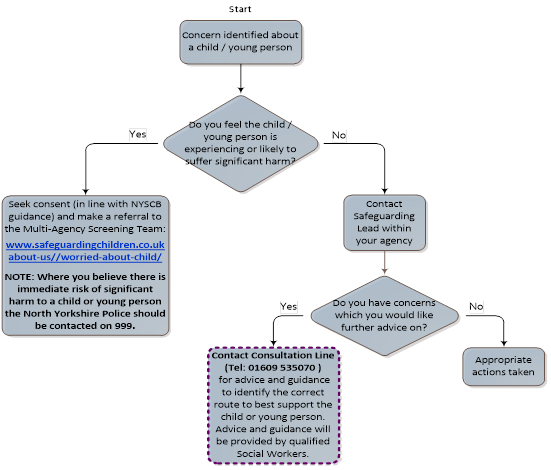 Start

Concern identified about a child / young person

Do you feel the child / young person is experiencing or likely to suffer significant harm?

Yes

No

Seek consent (in line with NYSCB guidance) and make a referral to the Multi-Agency Screening Team:

www.safeguardingchildren.co.uk about-us//worried-about-child/

NOTE: Where you believe there is immediate risk of significant harm to a child or young person the North Yorkshire Police should be contacted on 999.

Contact Safeguarding Lead within your agency

Do you have concerns which you would like further advice on?

Yes

No

Contact Consultation Line (Tel: 01609 535070 ) for advice and guidance to identify the correct route to best support the child or young person. Advice and guidance will be provided by qualified Social Workers.

Appropriate actions taken